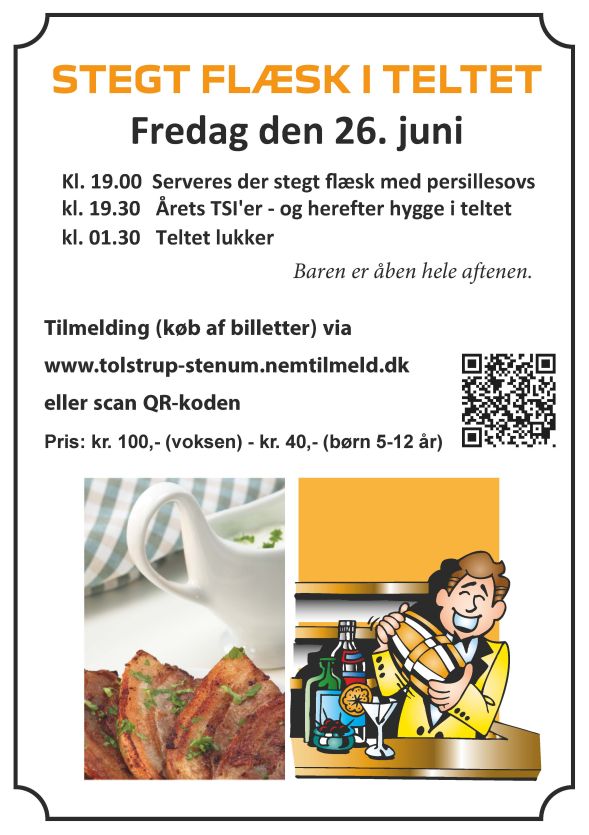 STEGT FLÆSK I TELTET

Fredag den 26. juni

Kl. 19.00 Serveres der stegt flæsk med persillesovs
kl. 19.30 Årets TSI'er - og herefter hygge i teltet
kl. 01.30 Teltet lukker

Baren er åben hele aftenen.

Tilmelding (køb af billetter) via
www.tolstrup-stenum.nemtilmeld.dk
eller scan QR-koden

Pris: kr. 100,- (voksen) - kr. 40,- (børn 5-12 år)